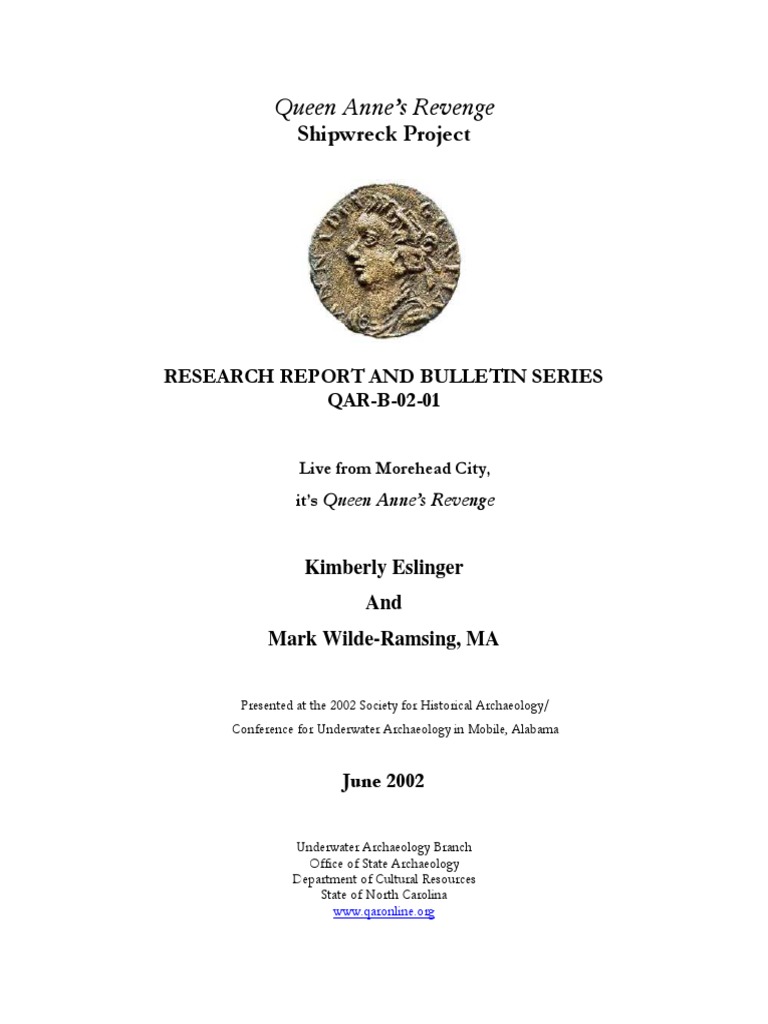 Queen Anne's Revenge
Shipwreck Project

RESEARCH REPORT AND BULLETIN SERIES
QAR-B-02-01

Live from Morehead City,
it's Queen Anne's Revenge

Kimberly Eslinger
And
Mark Wilde-Ramsing, MA

Presented at the 2002 Society for Historical Archaeology/ Conference for Underwater Archaeology in Mobile, Alabama

June 2002

Underwater Archaeology Branch
Office of State Archaeology
Department of Cultural Resources
State of North Carolina
www.qaronline.org